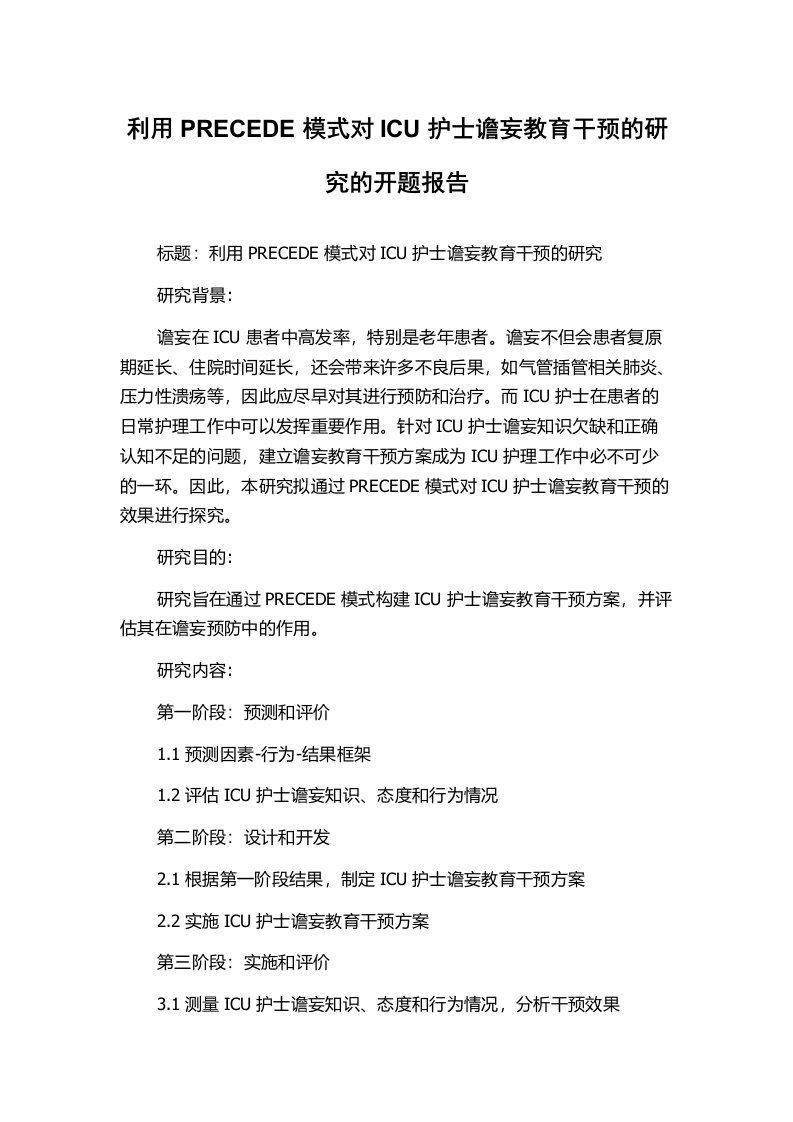 利用 PRECEDE 模式对 ICU 护士谵妄教育干预的研究的开题报告

标题：利用 PRECEDE 模式对 ICU 护士谵妄教育干预的研究

研究背景：

谵妄在 ICU 患者中高发率，特别是老年患者。谵妄不但会患者复原期延长、住院时间延长，还会带来许多不良后果，如气管插管相关肺炎、压力性溃疡等，因此应尽早对其进行预防和治疗。而 ICU 护士在患者的日常护理工作中可以发挥重要作用。针对 ICU 护士谵妄知识欠缺和正确认知不足的问题，建立谵妄教育干预方案成为 ICU 护理工作中必不可少的一环。因此，本研究拟通过 PRECEDE 模式对 ICU 护士谵妄教育干预的效果进行探究。

研究目的：

研究旨在通过 PRECEDE 模式构建 ICU 护士谵妄教育干预方案，并评估其在谵妄预防中的作用。

研究内容：

第一阶段：预测和评价

1.1 预测因素-行为-结果框架

1.2 评估 ICU 护士谵妄知识、态度和行为情况

第二阶段：设计和开发

2.1 根据第一阶段结果，制定 ICU 护士谵妄教育干预方案

2.2 实施 ICU 护士谵妄教育干预方案

第三阶段：实施和评价

3.1 测量 ICU 护士谵妄知识、态度和行为情况，分析干预效果